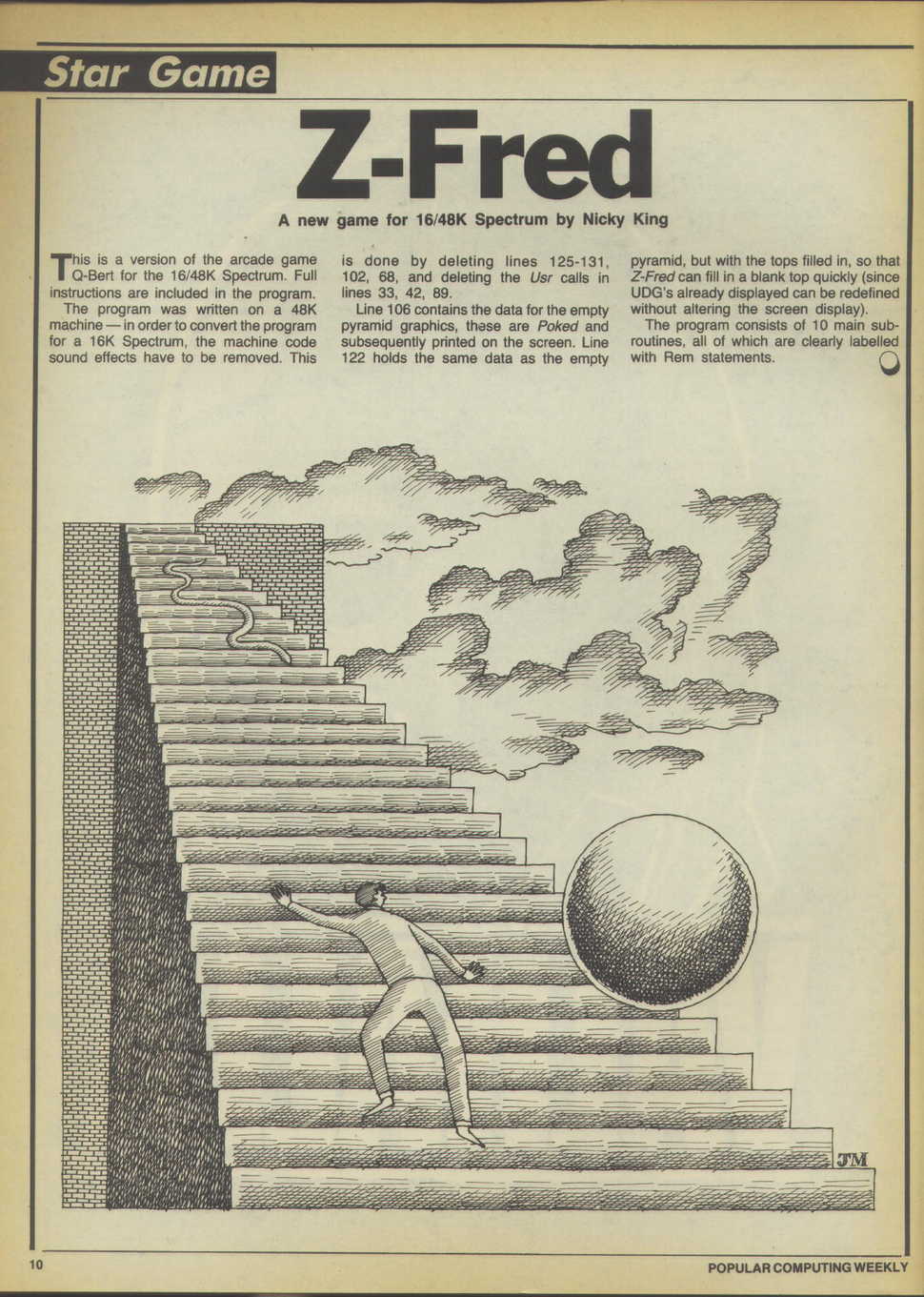 Star Game

Z-Fred

A new game for 16/48K Spectrum by Nicky King

This is a version of the arcade game Q-Bert for the 16/48K Spectrum. Full instructions are included in the program.

The program was written on a 48K machine — in order to convert the program for a 16K Spectrum, the machine code sound effects have to be removed. This is done by deleting lines 125-131, 102, 68, and deleting the Usr calls in lines 33, 42, 89.

Line 106 contains the data for the empty pyramid graphics, these are Poked and subsequently printed on the screen. Line 122 holds the same data as the empty pyramid, but with the tops filled in, so that Z-Fred can fill in a blank top quickly (since UDG's already displayed can be redefined without altering the screen display).

The program consists of 10 main subroutines, all of which are clearly labelled with Rem statements.

JM

10

POPULAR COMPUTING WEEKLY